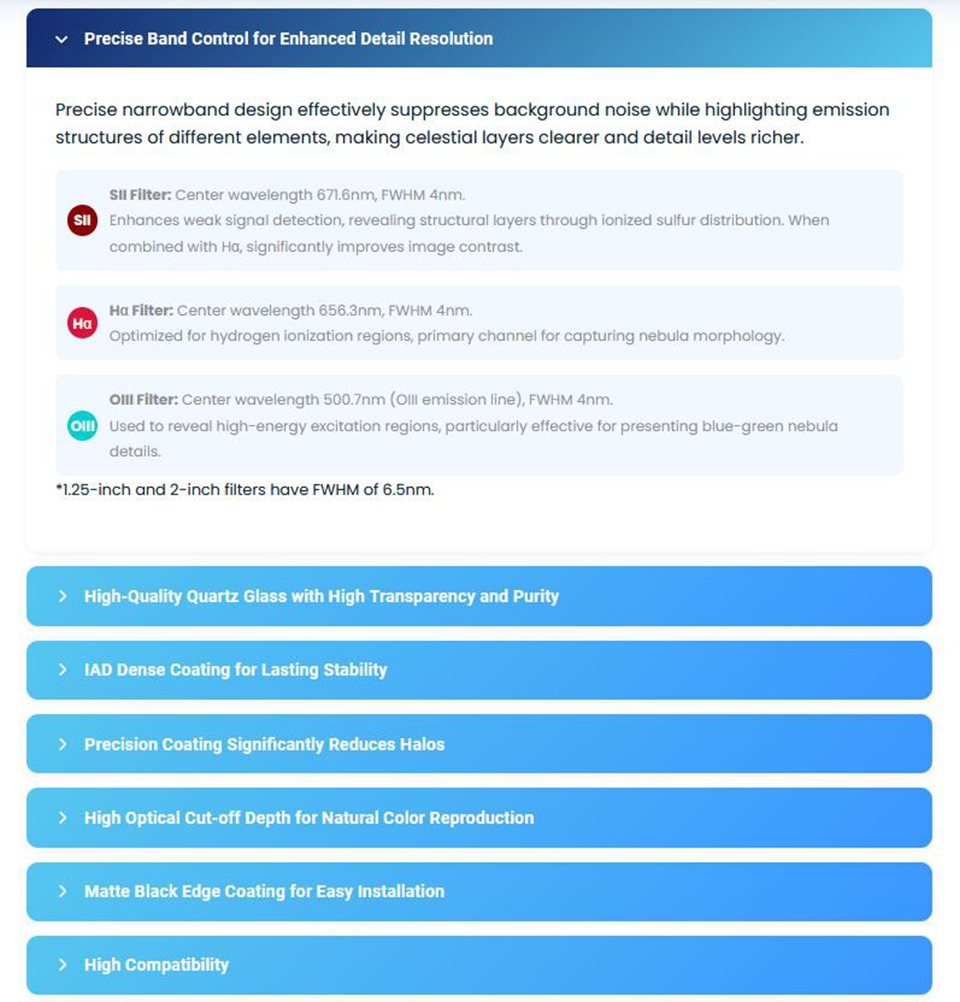 Precise Band Control for Enhanced Detail Resolution

Precise narrowband design effectively suppresses background noise while highlighting emission structures of different elements, making celestial layers clearer and detail levels richer.

SII

SII Filter: Center wavelength 671.6nm, FWHM 4nm.
Enhances weak signal detection, revealing structural layers through ionized sulfur distribution. When combined with Hα, significantly improves image contrast.

Hα

Hα Filter: Center wavelength 656.3nm, FWHM 4nm.
Optimized for hydrogen ionization regions, primary channel for capturing nebula morphology.

OIII

OIII Filter: Center wavelength 500.7nm (OIII emission line), FWHM 4nm.
Used to reveal high-energy excitation regions, particularly effective for presenting blue-green nebula details.

*1.25-inch and 2-inch filters have FWHM of 6.5nm.

High-Quality Quartz Glass with High Transparency and Purity

IAD Dense Coating for Lasting Stability

Precision Coating Significantly Reduces Halos

High Optical Cut-off Depth for Natural Color Reproduction

Matte Black Edge Coating for Easy Installation

High Compatibility